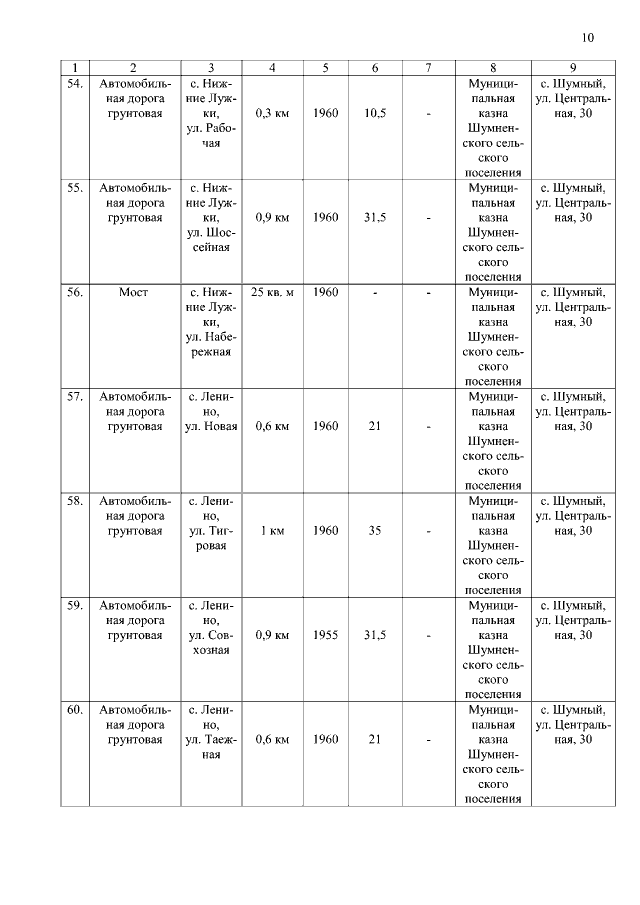 10

| 1 | 2 | 3 | 4 | 5 | 6 | 7 | 8 | 9 |
|---|---|---|---|---|---|---|---|---|
| 54. | Автомобильная дорога грунтовая | с. Нижние Лужки, ул. Рабочая | 0,3 км | 1960 | 10,5 | - | Муниципальная казна Шумненского сельского поселения | с. Шумный, ул. Центральная, 30 |
| 55. | Автомобильная дорога грунтовая | с. Нижние Лужки, ул. Шоссейная | 0,9 км | 1960 | 31,5 | - | Муниципальная казна Шумненского сельского поселения | с. Шумный, ул. Центральная, 30 |
| 56. | Мост | с. Нижние Лужки, ул. Набережная | 25 кв. м | 1960 | - | - | Муниципальная казна Шумненского сельского поселения | с. Шумный, ул. Центральная, 30 |
| 57. | Автомобильная дорога грунтовая | с. Ленино, ул. Новая | 0,6 км | 1960 | 21 | - | Муниципальная казна Шумненского сельского поселения | с. Шумный, ул. Центральная, 30 |
| 58. | Автомобильная дорога грунтовая | с. Ленино, ул. Тигровая | 1 км | 1960 | 35 | - | Муниципальная казна Шумненского сельского поселения | с. Шумный, ул. Центральная, 30 |
| 59. | Автомобильная дорога грунтовая | с. Ленино, ул. Совхозная | 0,9 км | 1955 | 31,5 | - | Муниципальная казна Шумненского сельского поселения | с. Шумный, ул. Центральная, 30 |
| 60. | Автомобильная дорога грунтовая | с. Ленино, ул. Таежная | 0,6 км | 1960 | 21 | - | Муниципальная казна Шумненского сельского поселения | с. Шумный, ул. Центральная, 30 |